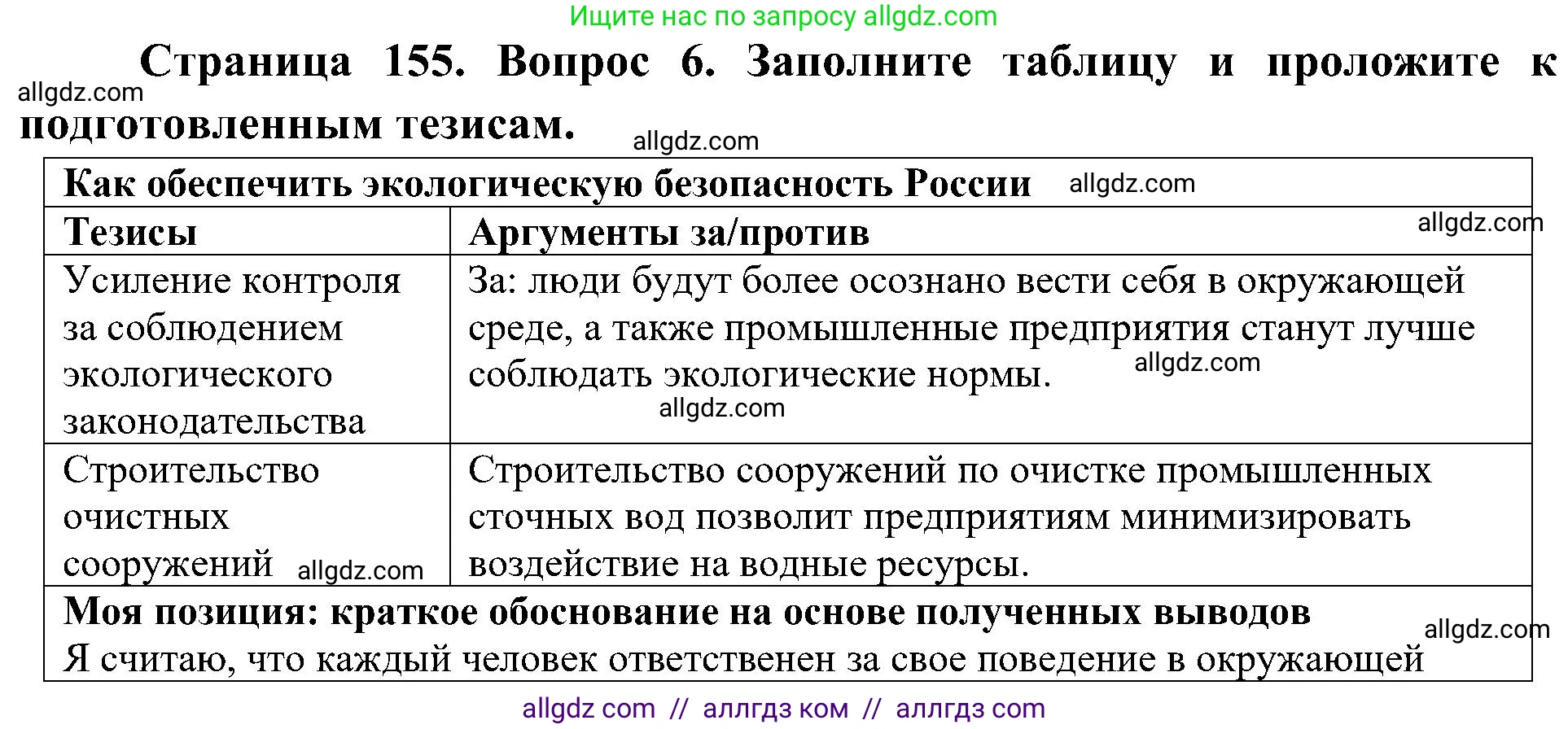 Ищите нас по запросу allgdz.com

Страница 155. Вопрос 6. Заполните таблицу и проложите к подготовленным тезисам.

allgdz.com

allgdz.com

| Как обеспечить экологическую безопасность России allgdz.com | |
|---|---|
| Тезисы | Аргументы за/против allgdz.com |
| Усиление контроля за соблюдением экологического законодательства | За: люди будут более осознано вести себя в окружающей среде, а также промышленные предприятия станут лучше соблюдать экологические нормы. allgdz.com allgdz.com |
| Строительство очистных сооружений allgdz.com | Строительство сооружений по очистке промышленных сточных вод позволит предприятиям минимизировать воздействие на водные ресурсы. |
| Моя позиция: краткое обоснование на основе полученных выводов allgdz.com Я считаю, что каждый человек ответственен за свое поведение в окружающей | |

allgdz com // аллгдз ком // аллгдз com